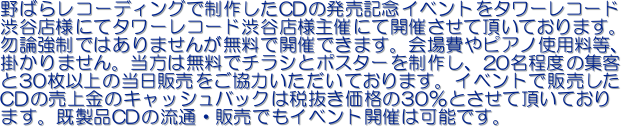 野ばらレコーディングで制作したCDの発売記念イベントをタワーレコード渋谷店様にてタワーレコード渋谷店様主催にて開催させて頂いております。勿論強制ではありませんが無料で開催できます。会場費やピアノ使用料等、掛かりません。当方は無料でチラシとポスターを制作し、20名程度の集客と30枚以上の当日販売をご協力いただいております。イベントで販売したCDの売上金のキャッシュバックは税抜き価格の30%とさせて頂いております。既製品CDの流通・販売でもイベント開催は可能です。